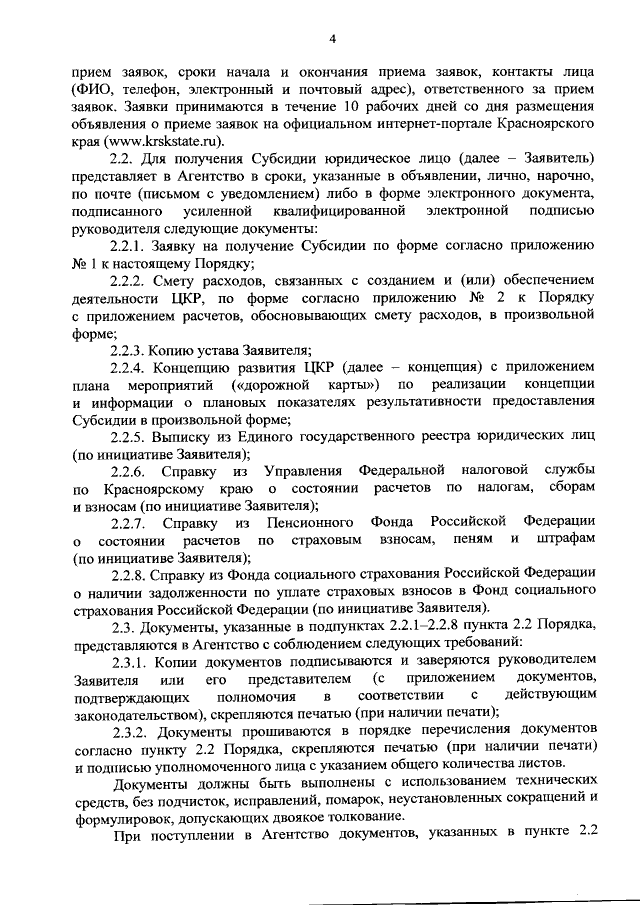 4

прием заявок, сроки начала и окончания приема заявок, контакты лица (ФИО, телефон, электронный и почтовый адрес), ответственного за прием заявок. Заявки принимаются в течение 10 рабочих дней со дня размещения объявления о приеме заявок на официальном интернет-портале Красноярского края (www.krskstate.ru).

2.2. Для получения Субсидии юридическое лицо (далее – Заявитель) представляет в Агентство в сроки, указанные в объявлении, лично, нарочно, по почте (письмом с уведомлением) либо в форме электронного документа, подписанного усиленной квалифицированной электронной подписью руководителя следующие документы:

2.2.1. Заявку на получение Субсидии по форме согласно приложению № 1 к настоящему Порядку;

2.2.2. Смету расходов, связанных с созданием и (или) обеспечением деятельности ЦКР, по форме согласно приложению № 2 к Порядку с приложением расчетов, обосновывающих смету расходов, в произвольной форме;

2.2.3. Копию устава Заявителя;

2.2.4. Концепцию развития ЦКР (далее – концепция) с приложением плана мероприятий («дорожной карты») по реализации концепции и информации о плановых показателях результативности предоставления Субсидии в произвольной форме;

2.2.5. Выписку из Единого государственного реестра юридических лиц (по инициативе Заявителя);

2.2.6. Справку из Управления Федеральной налоговой службы по Красноярскому краю о состоянии расчетов по налогам, сборам и взносам (по инициативе Заявителя);

2.2.7. Справку из Пенсионного Фонда Российской Федерации о состоянии расчетов по страховым взносам, пеням и штрафам (по инициативе Заявителя);

2.2.8. Справку из Фонда социального страхования Российской Федерации о наличии задолженности по уплате страховых взносов в Фонд социального страхования Российской Федерации (по инициативе Заявителя).

2.3. Документы, указанные в подпунктах 2.2.1–2.2.8 пункта 2.2 Порядка, представляются в Агентство с соблюдением следующих требований:

2.3.1. Копии документов подписываются и заверяются руководителем Заявителя или его представителем (с приложением документов, подтверждающих полномочия в соответствии с действующим законодательством), скрепляются печатью (при наличии печати);

2.3.2. Документы прошиваются в порядке перечисления документов согласно пункту 2.2 Порядка, скрепляются печатью (при наличии печати) и подписью уполномоченного лица с указанием общего количества листов.

Документы должны быть выполнены с использованием технических средств, без подчисток, исправлений, помарок, неустановленных сокращений и формулировок, допускающих двоякое толкование.

При поступлении в Агентство документов, указанных в пункте 2.2